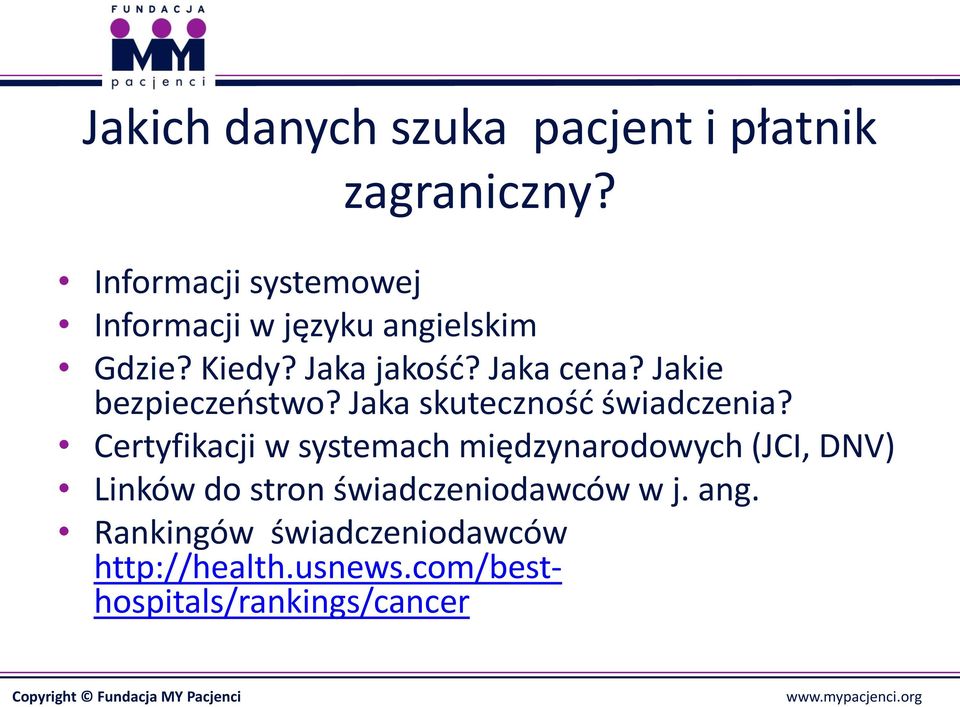 FUNDACJA
MY
pacjenci

Jakich danych szuka pacjent i płatnik zagraniczny?

• Informacji systemowej
• Informacji w języku angielskim
• Gdzie? Kiedy? Jaka jakość? Jaka cena? Jakie bezpieczeństwo? Jaka skuteczność świadczenia?
• Certyfikacji w systemach międzynarodowych (JCI, DNV)
• Linków do stron świadczeniodawców w j. ang.
• Rankingów świadczeniodawców http://health.usnews.com/best-hospitals/rankings/cancer

Copyright © Fundacja MY Pacjenci

www.mypacjenci.org